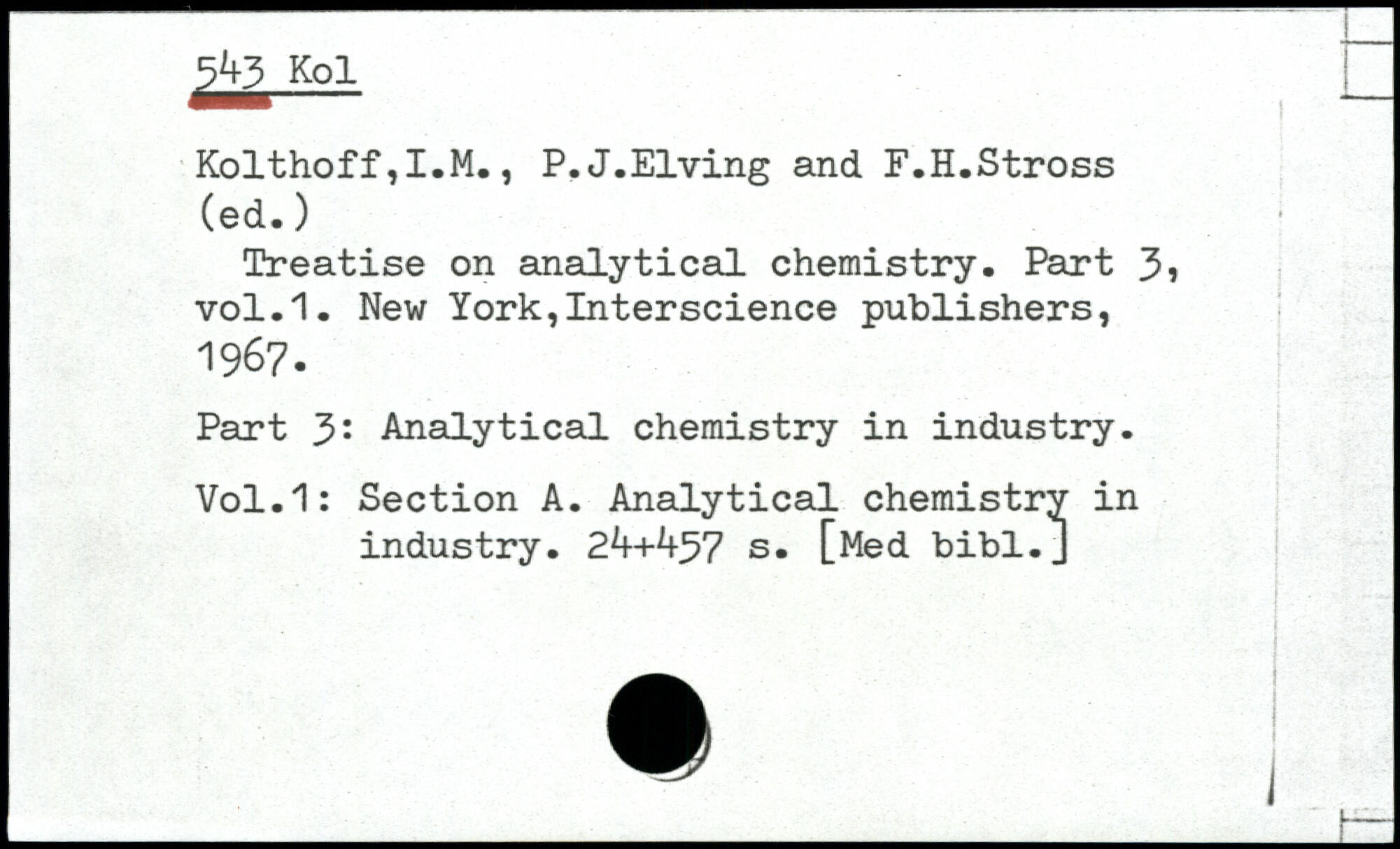 543 Kol

Kolthoff,I.M., P.J.Elving and F.H.Stross (ed.)

Treatise on analytical chemistry. Part 3, vol.1. New York,Interscience publishers, 1967.

Part 3: Analytical chemistry in industry.

Vol.1: Section A. Analytical chemistry in industry. 24+457 s. [Med bibl.]